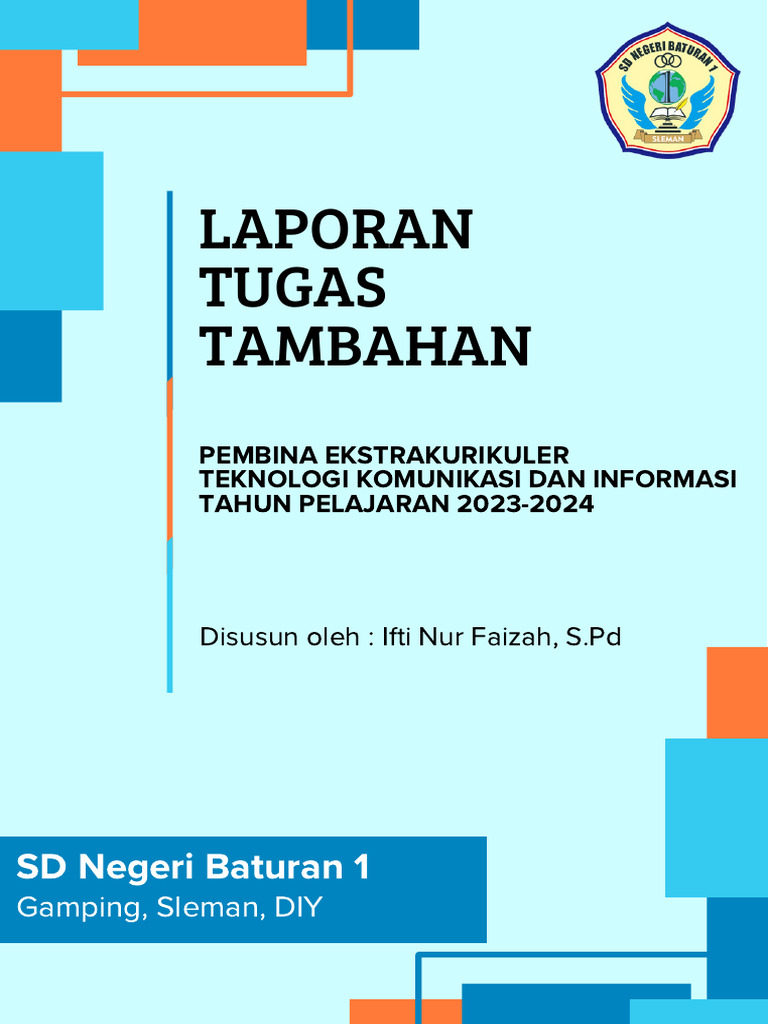 SD NEGERI BATURAN 1
SLEMAN

LAPORAN TUGAS TAMBAHAN

PEMBINA EKSTRAKURIKULER TEKNOLOGI KOMUNIKASI DAN INFORMASI TAHUN PELAJARAN 2023-2024

Disusun oleh : Ifti Nur Faizah, S.Pd

SD Negeri Baturan 1
Gamping, Sleman, DIY